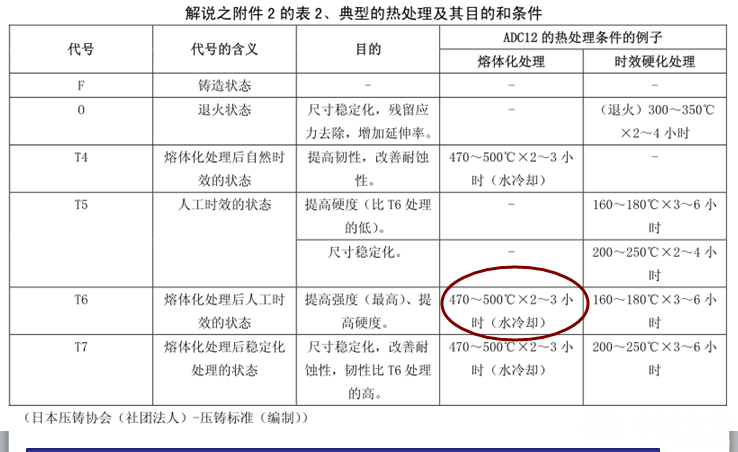 解说之附件2的表2、典型的热处理及其目的和条件

| 代号 | 代号的含义 | 目的 | ADC12的热处理条件的例子 | |
|---|---|---|---|---|
| | | | 熔体化处理 | 时效硬化处理 |
| F | 铸造状态 | - | - | - |
| O | 退火状态 | 尺寸稳定化，残留应力去除，增加延伸率。 | - | （退火）300～350℃×2～4小时 |
| T4 | 熔体化处理后自然时效的状态 | 提高韧性，改善耐蚀性。 | 470～500℃×2～3小时（水冷却） | - |
| T5 | 人工时效的状态 | 提高硬度（比T6处理的低）。 | - | 160～180℃×3～6小时 |
| | | 尺寸稳定化。 | - | 200～250℃×2～4小时 |
| T6 | 熔体化处理后人工时效的状态 | 提高强度（最高）、提高硬度。 | 470～500℃×2～3小时（水冷却） | 160～180℃×3～6小时 |
| T7 | 熔体化处理后稳定化处理的状态 | 尺寸稳定化，改善耐蚀性，韧性比T6处理的高。 | 470～500℃×2～3小时（水冷却） | 200～250℃×3～6小时 |

（日本压铸协会（社团法人）-压铸标准（编制））